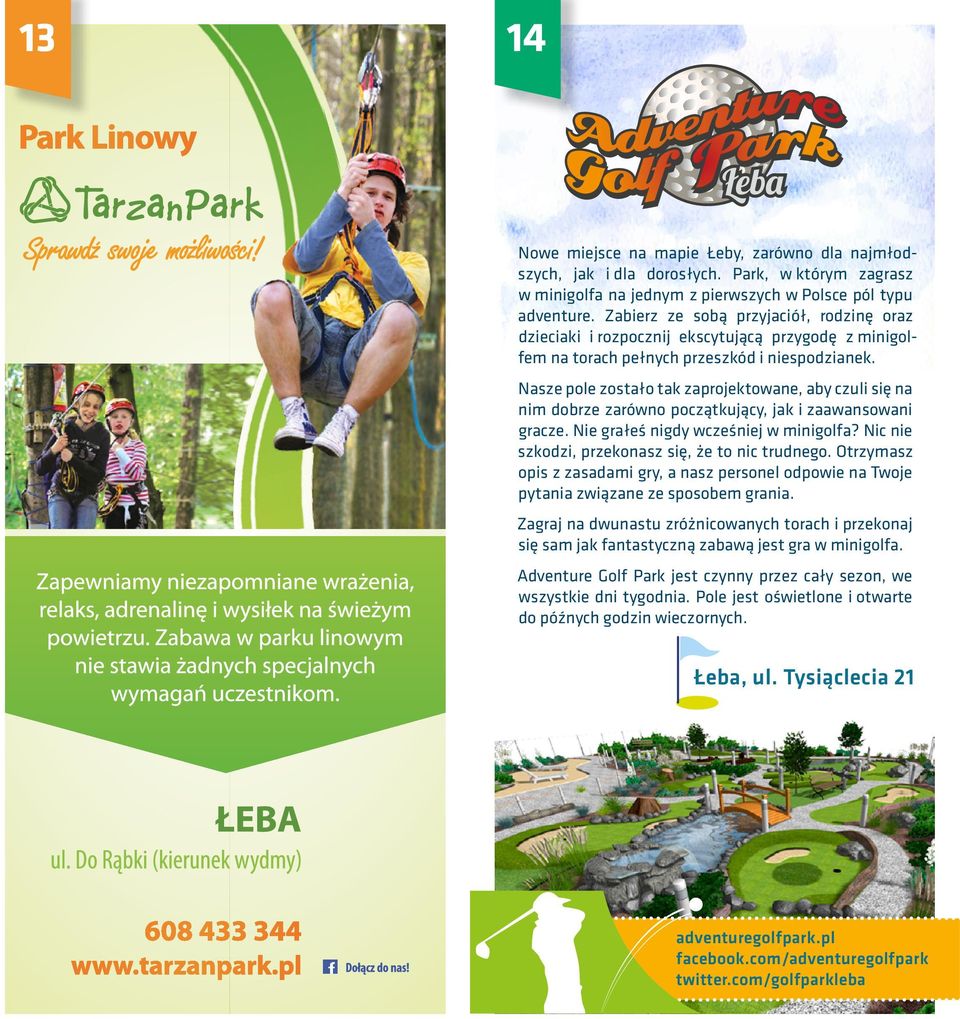 13

Park Linowy

TarzanPark

Sprawdź swoje możliwości!

Zapewniamy niezapomniane wrażenia, relaks, adrenalinę i wysiłek na świeżym powietrzu. Zabawa w parku linowym nie stawia żadnych specjalnych wymagań uczestnikom.

ŁEBA

ul. Do Rąbki (kierunek wydmy)

608 433 344

www.tarzanpark.pl

Dołącz do nas!

14

Adventure Golf Park Łeba

Nowe miejsce na mapie Łeby, zarówno dla najmłodszych, jak i dla dorosłych. Park, w którym zagrasz w minigolfa na jednym z pierwszych w Polsce pól typu adventure. Zabierz ze sobą przyjaciół, rodzinę oraz dzieciaki i rozpocznij ekscytującą przygodę z minigolfem na torach pełnych przeszkód i niespodzianek.

Nasze pole zostało tak zaprojektowane, aby czuli się na nim dobrze zarówno początkujący, jak i zaawansowani gracze. Nie grałeś nigdy wcześniej w minigolfa? Nic nie szkodzi, przekonasz się, że to nic trudnego. Otrzymasz opis z zasadami gry, a nasz personel odpowie na Twoje pytania związane ze sposobem grania.

Zagraj na dwunastu zróżnicowanych torach i przekonaj się sam jak fantastyczną zabawą jest gra w minigolfa.

Adventure Golf Park jest czynny przez cały sezon, we wszystkie dni tygodnia. Pole jest oświetlone i otwarte do późnych godzin wieczornych.

Łeba, ul. Tysiąclecia 21

adventuregolfpark.pl
facebook.com/adventuregolfpark
twitter.com/golfparkleba